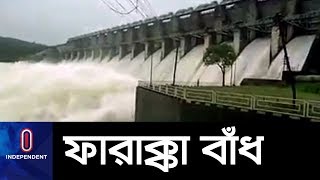 INDEPENDENT

ফারাক্কা বাঁধ